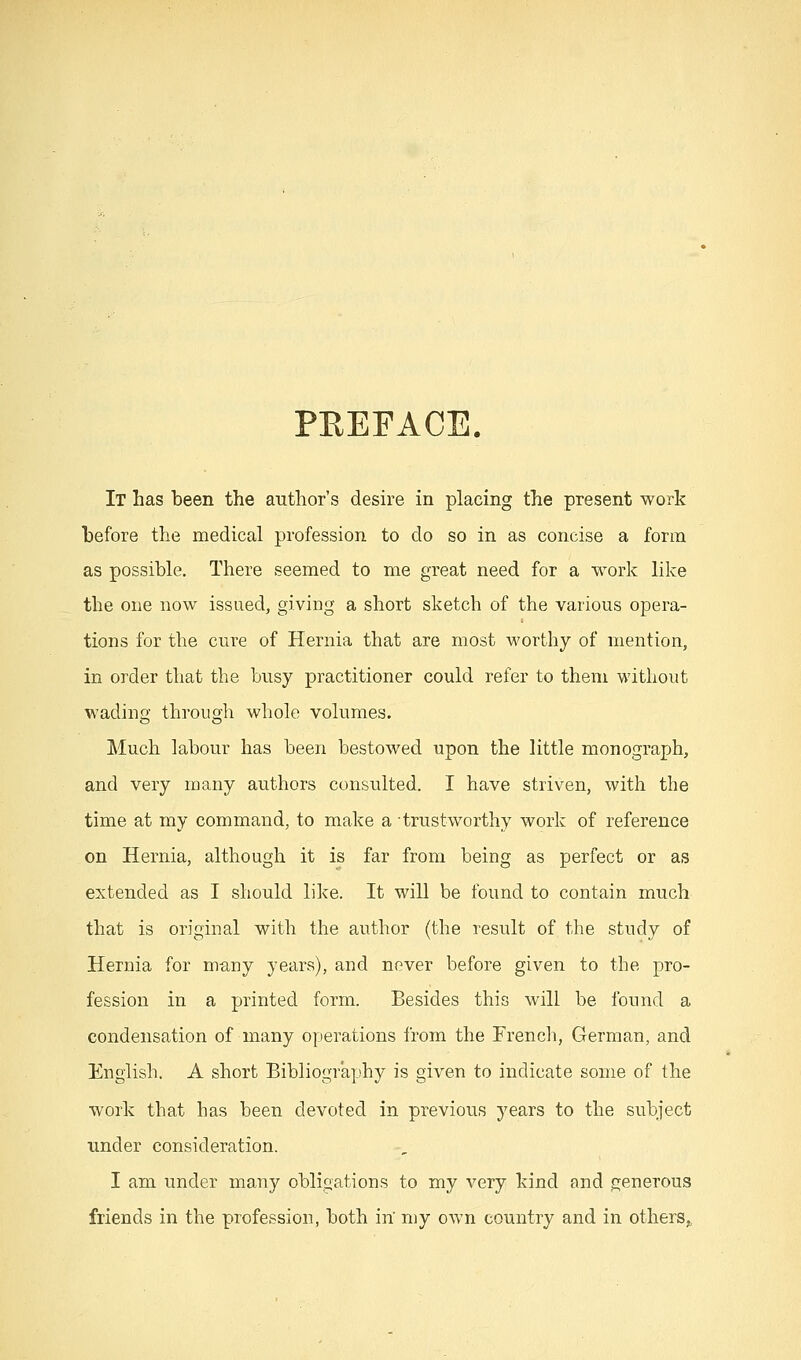 PREFACE.

It has been the author's desire in placing the present work before the medical profession to do so in as concise a form as possible. There seemed to me great need for a work like the one now issued, giving a short sketch of the various operations for the cure of Hernia that are most worthy of mention, in order that the busy practitioner could refer to them without wading through whole volumes.

Much labour has been bestowed upon the little monograph, and very many authors consulted. I have striven, with the time at my command, to make a trustworthy work of reference on Hernia, although it is far from being as perfect or as extended as I should like. It will be found to contain much that is original with the author (the result of the study of Hernia for many years), and never before given to the profession in a printed form. Besides this will be found a condensation of many operations from the French, German, and English. A short Bibliography is given to indicate some of the work that has been devoted in previous years to the subject under consideration.

I am under many obligations to my very kind and generous friends in the profession, both in my own country and in others,